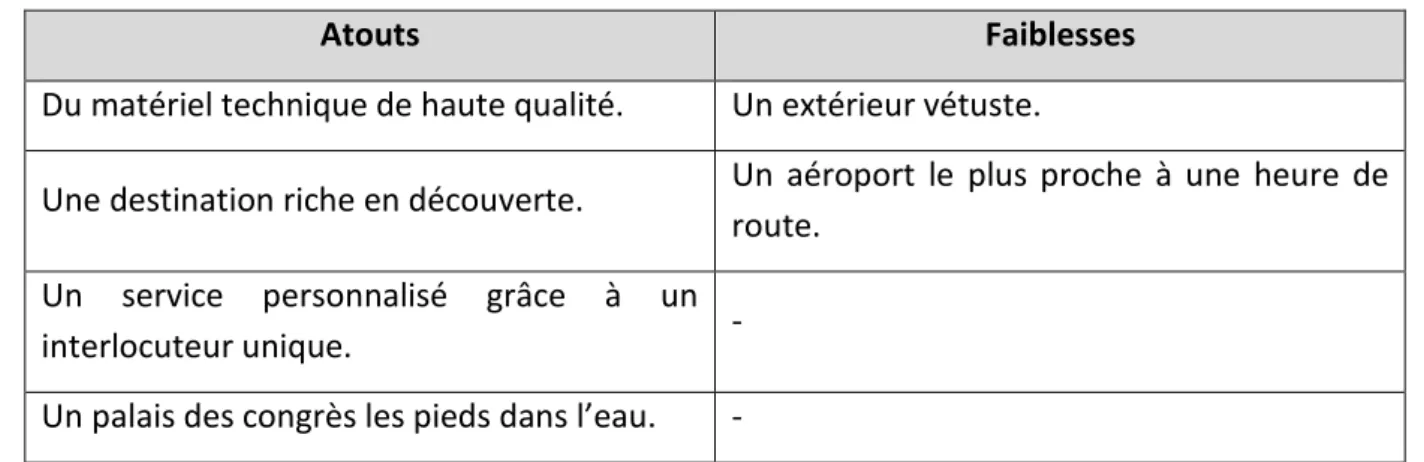 | Atouts | Faiblesses |
|---|---|
| Du matériel technique de haute qualité. | Un extérieur vétuste. |
| Une destination riche en découverte. | Un aéroport le plus proche à une heure de route. |
| Un service personnalisé grâce à un interlocuteur unique. | - |
| Un palais des congrès les pieds dans l’eau. | - |